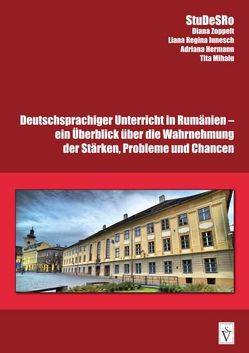 StuDeSRo
Diana Zoppelt
Liana Regina Iunesch
Adriana Hermann
Tita Mihaiu

Deutschsprachiger Unterricht in Rumänien – ein Überblick über die Wahrnehmung der Stärken, Probleme und Chancen

SV